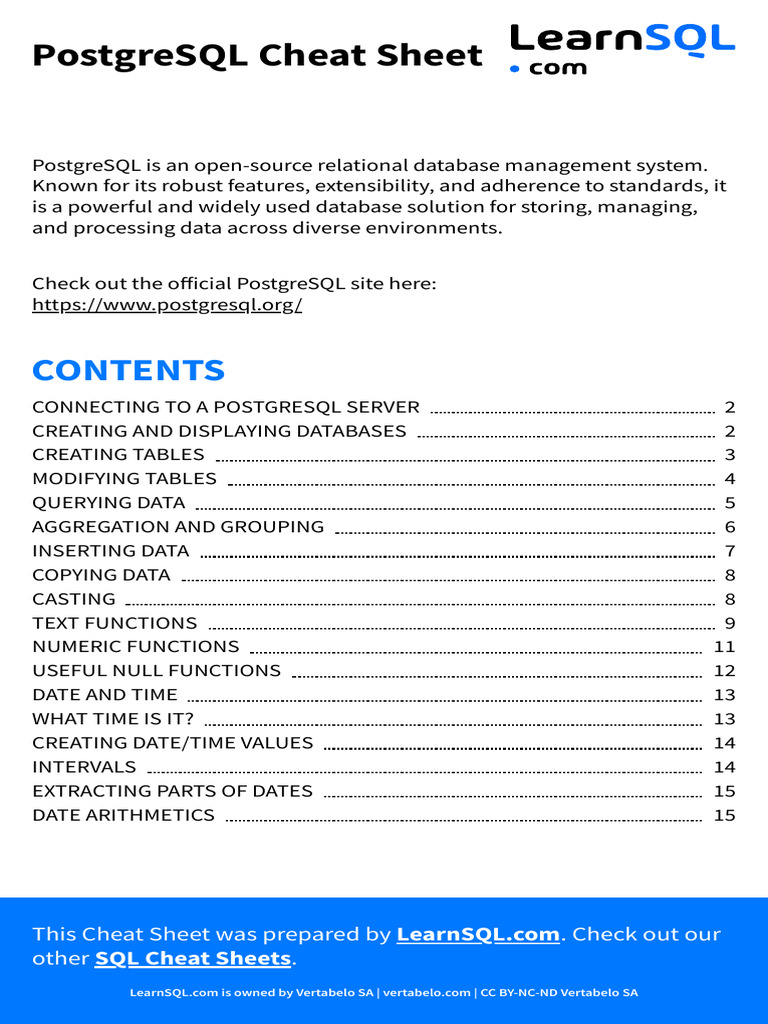 PostgreSQL Cheat Sheet

LearnSQL
• com

PostgreSQL is an open-source relational database management system. Known for its robust features, extensibility, and adherence to standards, it is a powerful and widely used database solution for storing, managing, and processing data across diverse environments.

Check out the official PostgreSQL site here:
https://www.postgresql.org/

CONTENTS

CONNECTING TO A POSTGRESQL SERVER 2
CREATING AND DISPLAYING DATABASES 2
CREATING TABLES 3
MODIFYING TABLES 4
QUERYING DATA 5
AGGREGATION AND GROUPING 6
INSERTING DATA 7
COPYING DATA 8
CASTING 8
TEXT FUNCTIONS 9
NUMERIC FUNCTIONS 11
USEFUL NULL FUNCTIONS 12
DATE AND TIME 13
WHAT TIME IS IT? 13
CREATING DATE/TIME VALUES 14
INTERVALS 14
EXTRACTING PARTS OF DATES 15
DATE ARITHMETICS 15

This Cheat Sheet was prepared by LearnSQL.com. Check out our other SQL Cheat Sheets.

LearnSQL.com is owned by Vertabelo SA | vertabelo.com | CC BY-NC-ND Vertabelo SA